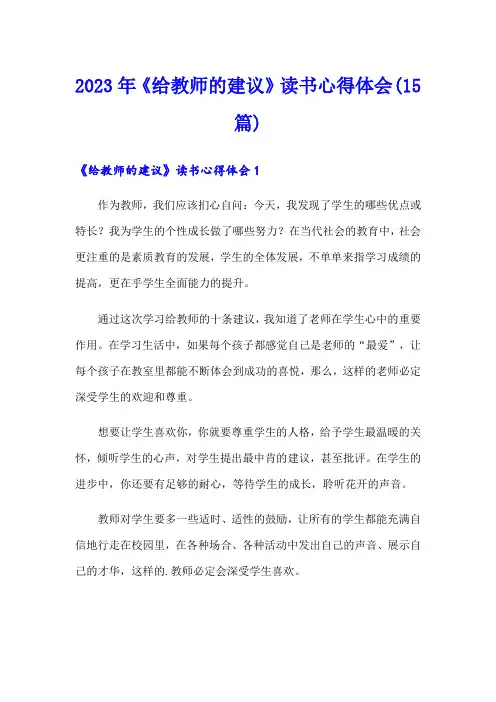 2023年《给教师的建议》读书心得体会(15篇)

《给教师的建议》读书心得体会1

作为教师，我们应该扪心自问：今天，我发现了学生的哪些优点或特长？我为学生的个性成长做了哪些努力？在当代社会的教育中，社会更注重的是素质教育的发展，学生的全体发展，不单单来指学习成绩的提高，更在乎学生全面能力的提升。

通过这次学习给教师的十条建议，我知道了老师在学生心中的重要作用。在学习生活中，如果每个孩子都感觉自己是老师的“最爱”，让每个孩子在教室里都能不断体会到成功的喜悦，那么，这样的老师必定深受学生的欢迎和尊重。

想要让学生喜欢你，你就要尊重学生的人格，给予学生最温暖的关怀，倾听学生的心声，对学生提出最中肯的建议，甚至批评。在学生的进步中，你还要有足够的耐心，等待学生的成长，聆听花开的声音。

教师对学生要多一些适时、适性的鼓励，让所有的学生都能充满自信地行走在校园里，在各种场合、各种活动中发出自己的声音、展示自己的才华，这样的.教师必定会深受学生喜欢。